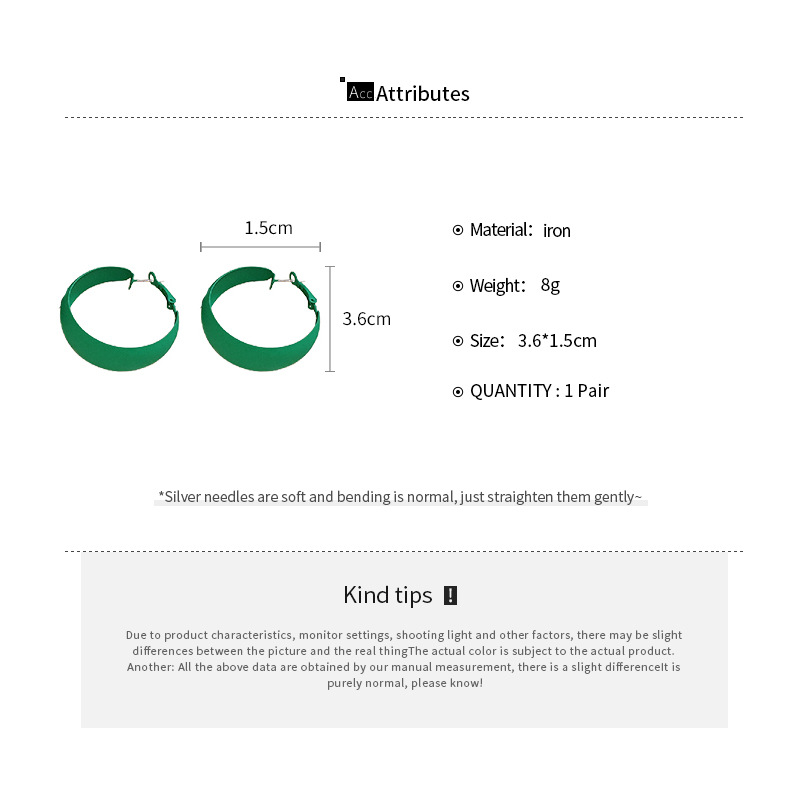 Acc Attributes

1.5cm

3.6cm

Material: iron

Weight: 8g

Size: 3.6*1.5cm

QUANTITY : 1 Pair

*Silver needles are soft and bending is normal, just straighten them gently~

Kind tips !

Due to product characteristics, monitor settings, shooting light and other factors, there may be slight differences between the picture and the real thingThe actual color is subject to the actual product. Another: All the above data are obtained by our manual measurement, there is a slight differenceIt is purely normal, please know!